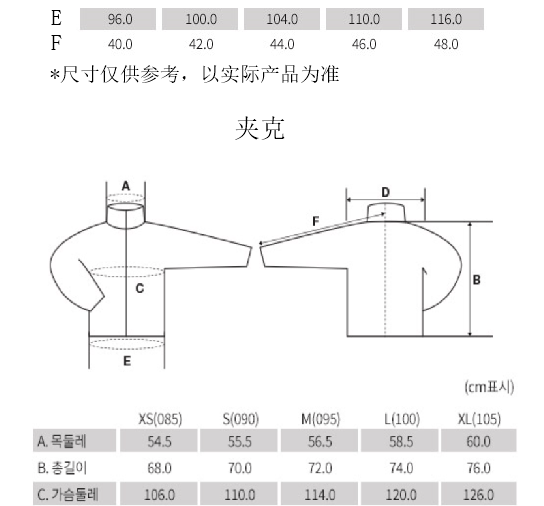 | E | 96.0 | 100.0 | 104.0 | 110.0 | 116.0 |
|---|---|---|---|---|---|
| F | 40.0 | 42.0 | 44.0 | 46.0 | 48.0 |

*尺寸仅供参考，以实际产品为准

夹克

A

C

E

D

F

B

(cm표시)

| | XS(085) | S(090) | M(095) | L(100) | XL(105) |
|---|---|---|---|---|---|
| A. 목둘레 | 54.5 | 55.5 | 56.5 | 58.5 | 60.0 |
| B. 총길이 | 68.0 | 70.0 | 72.0 | 74.0 | 76.0 |
| C. 가슴둘레 | 106.0 | 110.0 | 114.0 | 120.0 | 126.0 |